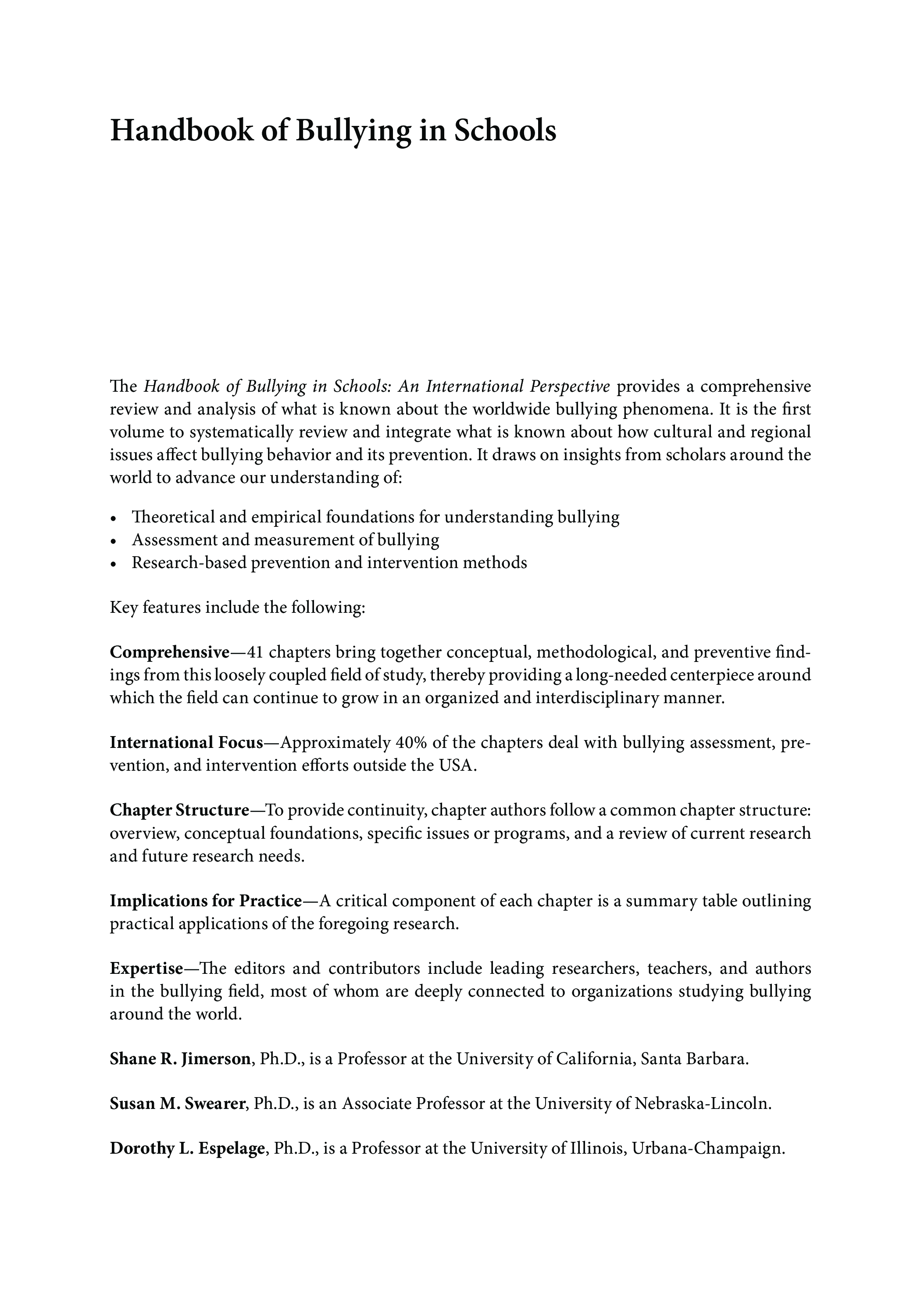 Handbook of Bullying in Schools

The Handbook of Bullying in Schools: An International Perspective provides a comprehensive review and analysis of what is known about the worldwide bullying phenomena. It is the first volume to systematically review and integrate what is known about how cultural and regional issues affect bullying behavior and its prevention. It draws on insights from scholars around the world to advance our understanding of:

• Theoretical and empirical foundations for understanding bullying
• Assessment and measurement of bullying
• Research-based prevention and intervention methods

Key features include the following:

Comprehensive—41 chapters bring together conceptual, methodological, and preventive findings from this loosely coupled field of study, thereby providing a long-needed centerpiece around which the field can continue to grow in an organized and interdisciplinary manner.

International Focus—Approximately 40% of the chapters deal with bullying assessment, prevention, and intervention efforts outside the USA.

Chapter Structure—To provide continuity, chapter authors follow a common chapter structure: overview, conceptual foundations, specific issues or programs, and a review of current research and future research needs.

Implications for Practice—A critical component of each chapter is a summary table outlining practical applications of the foregoing research.

Expertise—The editors and contributors include leading researchers, teachers, and authors in the bullying field, most of whom are deeply connected to organizations studying bullying around the world.

Shane R. Jimerson, Ph.D., is a Professor at the University of California, Santa Barbara.

Susan M. Swearer, Ph.D., is an Associate Professor at the University of Nebraska-Lincoln.

Dorothy L. Espelage, Ph.D., is a Professor at the University of Illinois, Urbana-Champaign.